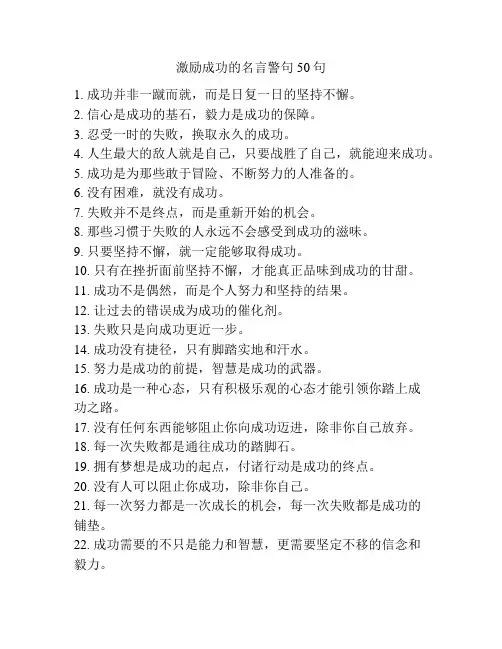 激励成功的名言警句 50 句

1. 成功并非一蹴而就，而是日复一日的坚持不懈。
2. 信心是成功的基石，毅力是成功的保障。
3. 忍受一时的失败，换取永久的成功。
4. 人生最大的敌人就是自己，只要战胜了自己，就能迎来成功。
5. 成功是为那些敢于冒险、不断努力的人准备的。
6. 没有困难，就没有成功。
7. 失败并不是终点，而是重新开始的机会。
8. 那些习惯于失败的人永远不会感受到成功的滋味。
9. 只要坚持不懈，就一定能够取得成功。
10. 只有在挫折面前坚持不懈，才能真正品味到成功的甘甜。
11. 成功不是偶然，而是个人努力和坚持的结果。
12. 让过去的错误成为成功的催化剂。
13. 失败只是向成功更近一步。
14. 成功没有捷径，只有脚踏实地和汗水。
15. 努力是成功的前提，智慧是成功的武器。
16. 成功是一种心态，只有积极乐观的心态才能引领你踏上成功之路。
17. 没有任何东西能够阻止你向成功迈进，除非你自己放弃。
18. 每一次失败都是通往成功的踏脚石。
19. 拥有梦想是成功的起点，付诸行动是成功的终点。
20. 没有人可以阻止你成功，除非你自己。
21. 每一次努力都是一次成长的机会，每一次失败都是成功的铺垫。
22. 成功需要的不只是能力和智慧，更需要坚定不移的信念和毅力。